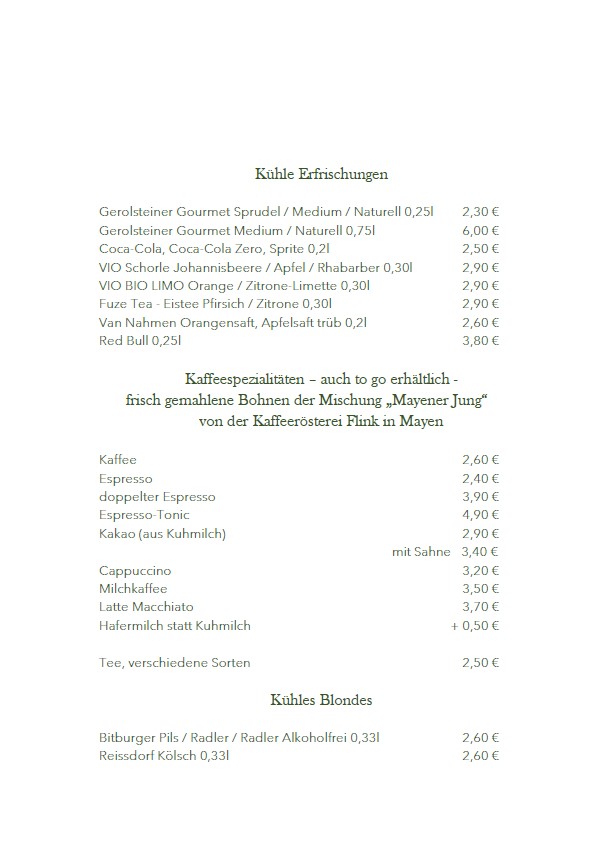 Kühle Erfrischungen

Gerolsteiner Gourmet Sprudel / Medium / Naturell 0,25l 2,30 €
Gerolsteiner Gourmet Medium / Naturell 0,75l 6,00 €
Coca-Cola, Coca-Cola Zero, Sprite 0,2l 2,50 €
VIO Schorle Johannisbeere / Apfel / Rhabarber 0,30l 2,90 €
VIO BIO LIMO Orange / Zitrone-Limette 0,30l 2,90 €
Fuze Tea - Eistee Pfirsich / Zitrone 0,30l 2,90 €
Van Nahmen Orangensaft, Apfelsaft trüb 0,2l 2,60 €
Red Bull 0,25l 3,80 €

Kaffeespezialitäten – auch to go erhältlich - frisch gemahlene Bohnen der Mischung „Mayener Jung“ von der Kaffeerösterei Flink in Mayen

Kaffee 2,60 €
Espresso 2,40 €
doppelter Espresso 3,90 €
Espresso-Tonic 4,90 €
Kakao (aus Kuhmilch) 2,90 €
mit Sahne 3,40 €
Cappuccino 3,20 €
Milchkaffee 3,50 €
Latte Macchiato 3,70 €
Hafermilch statt Kuhmilch + 0,50 €

Tee, verschiedene Sorten 2,50 €

Kühles Blondes

Bitburger Pils / Radler / Radler Alkoholfrei 0,33l 2,60 €
Reissdorf Kölsch 0,33l 2,60 €